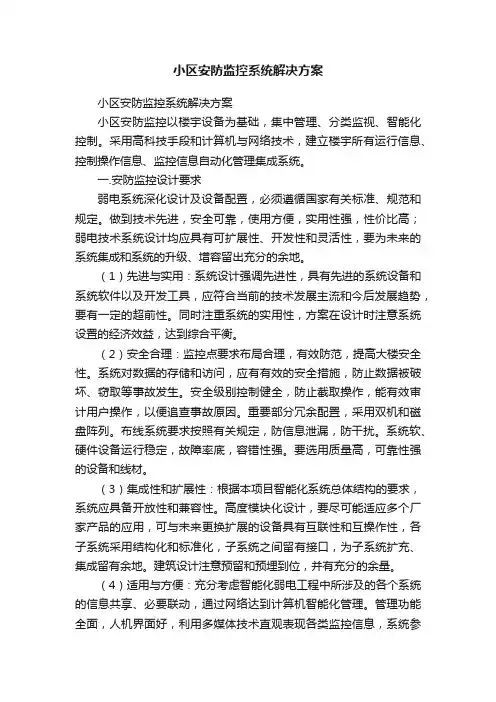 小区安防监控系统解决方案

小区安防监控系统解决方案

小区安防监控以楼宇设备为基础，集中管理、分类监视、智能化控制。采用高科技手段和计算机与网络技术，建立楼宇所有运行信息、控制操作信息、监控信息自动化管理集成系统。

一.安防监控设计要求

弱电系统深化设计及设备配置，必须遵循国家有关标准、规范和规定。做到技术先进，安全可靠，使用方便，实用性强，性价比高；弱电技术系统设计均应具有可扩展性、开发性和灵活性，要为未来的系统集成和系统的升级、增容留出充分的余地。

（1）先进与实用：系统设计强调先进性，具有先进的系统设备和系统软件以及开发工具，应符合当前的技术发展主流和今后发展趋势，要有一定的超前性。同时注重系统的实用性，方案在设计时注意系统设置的经济效益，达到综合平衡。

（2）安全合理：监控点要求布局合理，有效防范，提高大楼安全性。系统对数据的存储和访问，应有有效的安全措施，防止数据被破坏、窃取等事故发生。安全级别控制健全，防止截取操作，能有效审计用户操作，以便追查事故原因。重要部分冗余配置，采用双机和磁盘阵列。布线系统要求按照有关规定，防信息泄漏，防干扰。系统软、硬件设备运行稳定，故障率底，容错性强。要选用质量高，可靠性强的设备和线材。

（3）集成性和扩展性：根据本项目智能化系统总体结构的要求，系统应具备开放性和兼容性。高度模块化设计，要尽可能适应多个厂家产品的应用，可与未来更换扩展的设备具有互联性和互操作性，各子系统采用结构化和标准化，子系统之间留有接口，为子系统扩充、集成留有余地。建筑设计注意预留和预埋到位，并有充分的余量。

（4）适用与方便：充分考虑智能化弱电工程中所涉及的各个系统的信息共享、必要联动，通过网络达到计算机智能化管理。管理功能全面，人机界面好，利用多媒体技术直观表现各类监控信息，系统参